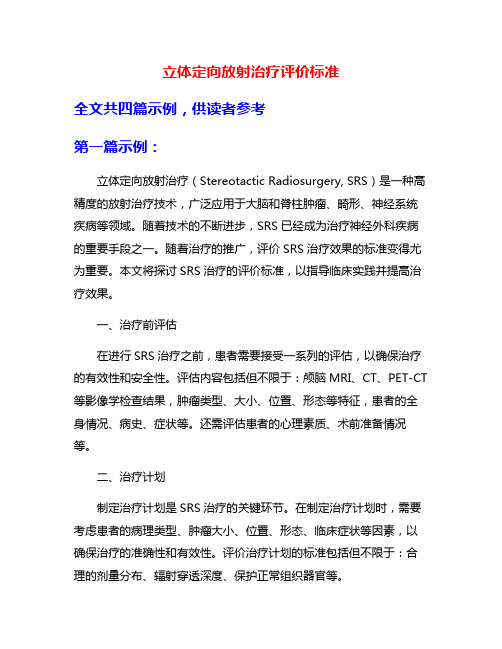 立体定向放射治疗评价标准

全文共四篇示例，供读者参考

第一篇示例：

立体定向放射治疗（Stereotactic Radiosurgery, SRS）是一种高精度的放射治疗技术，广泛应用于大脑和脊柱肿瘤、畸形、神经系统疾病等领域。随着技术的不断进步，SRS 已经成为治疗神经外科疾病的重要手段之一。随着治疗的推广，评价 SRS 治疗效果的标准变得尤为重要。本文将探讨 SRS 治疗的评价标准，以指导临床实践并提高治疗效果。

一、治疗前评估

在进行 SRS 治疗之前，患者需要接受一系列的评估，以确保治疗的有效性和安全性。评估内容包括但不限于：颅脑 MRI、CT、PET-CT 等影像学检查结果，肿瘤类型、大小、位置、形态等特征，患者的全身情况、病史、症状等。还需评估患者的心理素质、术前准备情况等。

二、治疗计划

制定治疗计划是 SRS 治疗的关键环节。在制定治疗计划时，需要考虑患者的病理类型、肿瘤大小、位置、形态、临床症状等因素，以确保治疗的准确性和有效性。评价治疗计划的标准包括但不限于：合理的剂量分布、辐射穿透深度、保护正常组织器官等。